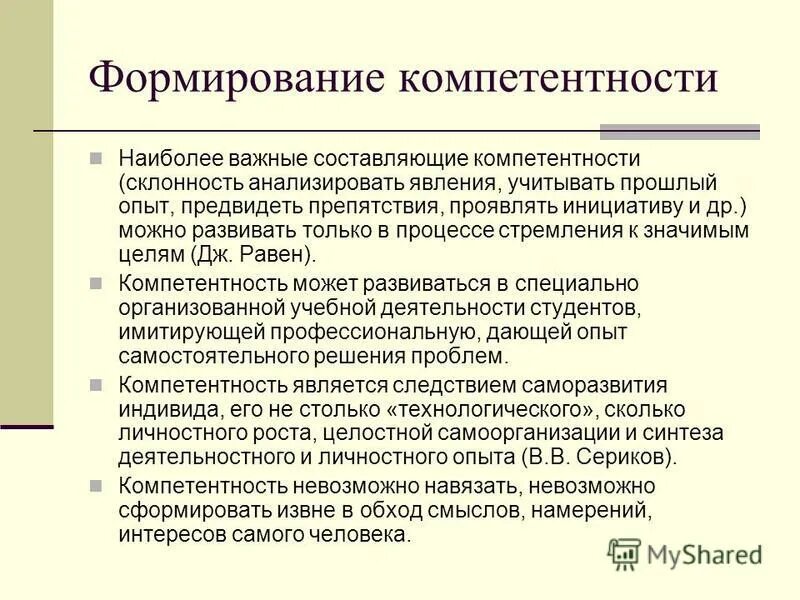 Формирование компетентности

Наиболее важные составляющие компетентности (склонность анализировать явления, учитывать прошлый опыт, предвидеть препятствия, проявлять инициативу и др.) можно развивать только в процессе стремления к значимым целям (Дж. Равен).

Компетентность может развиваться в специально организованной учебной деятельности студентов, имитирующей профессиональную, дающей опыт самостоятельного решения проблем.

Компетентность является следствием саморазвития индивида, его не столько «технологического», сколько личностного роста, целостной самоорганизации и синтеза деятельностного и личностного опыта (В.В. Сериков).

Компетентность невозможно навязать, невозможно сформировать извне в обход смыслов, намерений, интересов самого человека.

MyShared